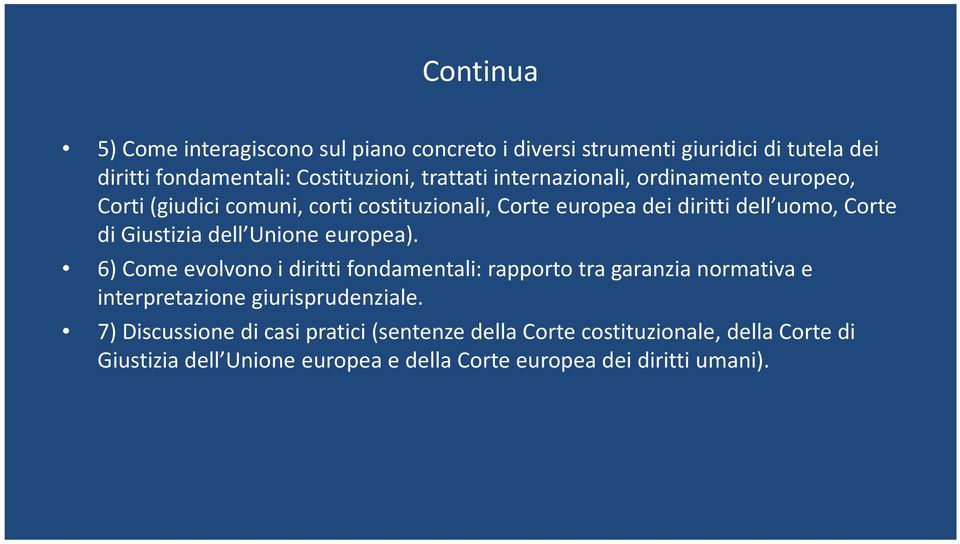 Continua

• 5) Come interagiscono sul piano concreto i diversi strumenti giuridici di tutela dei diritti fondamentali: Costituzioni, trattati internazionali, ordinamento europeo, Corti (giudici comuni, corti costituzionali, Corte europea dei diritti dell'uomo, Corte di Giustizia dell'Unione europea).

• 6) Come evolvono i diritti fondamentali: rapporto tra garanzia normativa e interpretazione giurisprudenziale.

• 7) Discussione di casi pratici (sentenze della Corte costituzionale, della Corte di Giustizia dell'Unione europea e della Corte europea dei diritti umani).